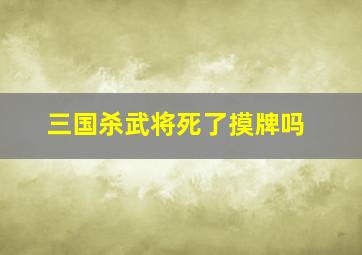 三国杀武将死了摸牌吗